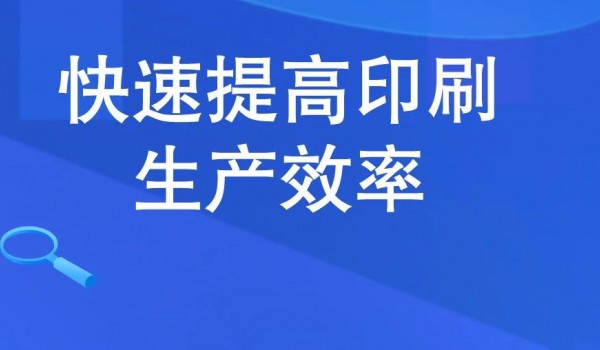 快速提高印刷
生产效率